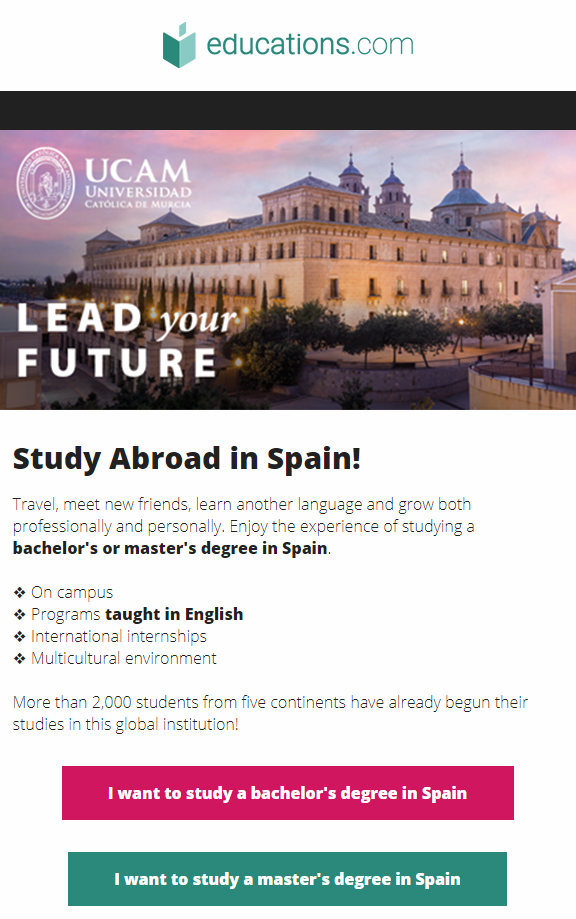 educations.com

UCAM
UNIVERSIDAD
CATÓLICA DE MURCIA

LEAD your
FUTURE

Study Abroad in Spain!

Travel, meet new friends, learn another language and grow both professionally and personally. Enjoy the experience of studying a bachelor's or master's degree in Spain.

❖ On campus
❖ Programs taught in English
❖ International internships
❖ Multicultural environment

More than 2,000 students from five continents have already begun their studies in this global institution!

I want to study a bachelor's degree in Spain

I want to study a master's degree in Spain